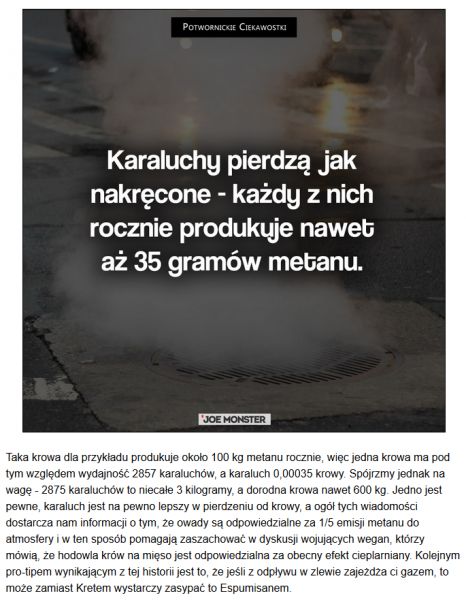 Potwornickie Ciekawostki

Karaluchy pierdzą jak nakręcone - każdy z nich rocznie produkuje nawet aż 35 gramów metanu.

JOE MONSTER

Taka krowa dla przykładu produkuje około 100 kg metanu rocznie, więc jedna krowa ma pod tym względem wydajność 2857 karaluchów, a karaluch 0,00035 krowy. Spójrzmy jednak na wagę - 2875 karaluchów to niecałe 3 kilogramy, a dorodna krowa nawet 600 kg. Jedno jest pewne, karaluch jest na pewno lepszy w pierdzeniu od krowy, a ogół tych wiadomości dostarcza nam informacji o tym, że owady są odpowiedzialne za 1/5 emisji metanu do atmosfery i w ten sposób pomagają zaszachować w dyskusji wojujących wegan, którzy mówią, że hodowla krów na mięso jest odpowiedzialna za obecny efekt cieplarniany. Kolejnym pro-tipem wynikającym z tej historii jest to, że jeśli z odpływu w zlewie zajeżdża ci gazem, to może zamiast Kretem wystarczy zasypać to Espumisanem.